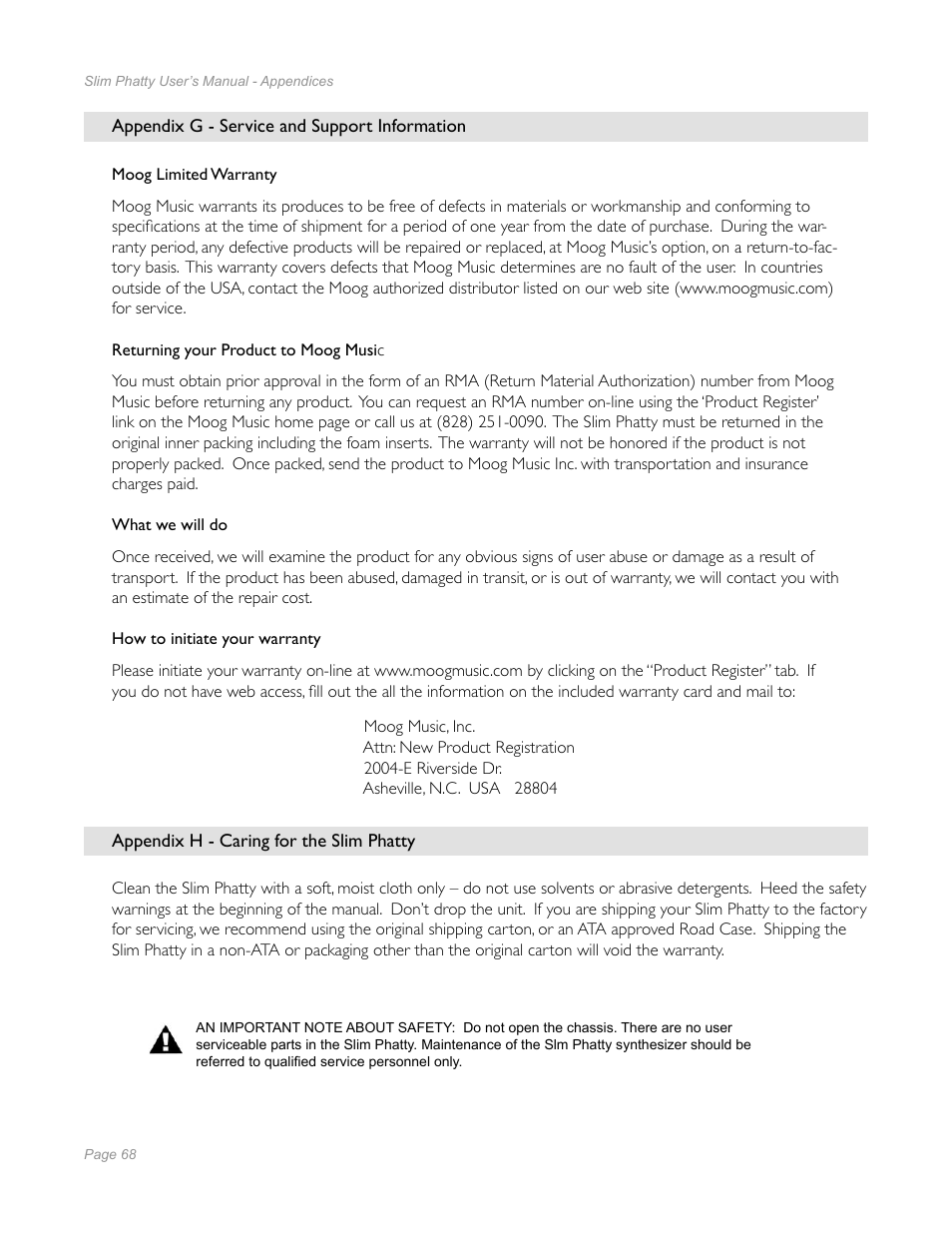 Slim Phatty User's Manual - Appendices

Appendix G - Service and Support Information

Moog Limited Warranty

Moog Music warrants its produces to be free of defects in materials or workmanship and conforming to specifications at the time of shipment for a period of one year from the date of purchase. During the warranty period, any defective products will be repaired or replaced, at Moog Music's option, on a return-to-factory basis. This warranty covers defects that Moog Music determines are no fault of the user. In countries outside of the USA, contact the Moog authorized distributor listed on our web site (www.moogmusic.com) for service.

Returning your Product to Moog Music

You must obtain prior approval in the form of an RMA (Return Material Authorization) number from Moog Music before returning any product. You can request an RMA number on-line using the 'Product Register' link on the Moog Music home page or call us at (828) 251-0090. The Slim Phatty must be returned in the original inner packing including the foam inserts. The warranty will not be honored if the product is not properly packed. Once packed, send the product to Moog Music Inc. with transportation and insurance charges paid.

What we will do

Once received, we will examine the product for any obvious signs of user abuse or damage as a result of transport. If the product has been abused, damaged in transit, or is out of warranty, we will contact you with an estimate of the repair cost.

How to initiate your warranty

Please initiate your warranty on-line at www.moogmusic.com by clicking on the "Product Register" tab. If you do not have web access, fill out the all the information on the included warranty card and mail to:

Moog Music, Inc.
Attn: New Product Registration
2004-E Riverside Dr.
Asheville, N.C. USA 28804

Appendix H - Caring for the Slim Phatty

Clean the Slim Phatty with a soft, moist cloth only – do not use solvents or abrasive detergents. Heed the safety warnings at the beginning of the manual. Don't drop the unit. If you are shipping your Slim Phatty to the factory for servicing, we recommend using the original shipping carton, or an ATA approved Road Case. Shipping the Slim Phatty in a non-ATA or packaging other than the original carton will void the warranty.

AN IMPORTANT NOTE ABOUT SAFETY: Do not open the chassis. There are no user serviceable parts in the Slim Phatty. Maintenance of the Slm Phatty synthesizer should be referred to qualified service personnel only.

Page 68